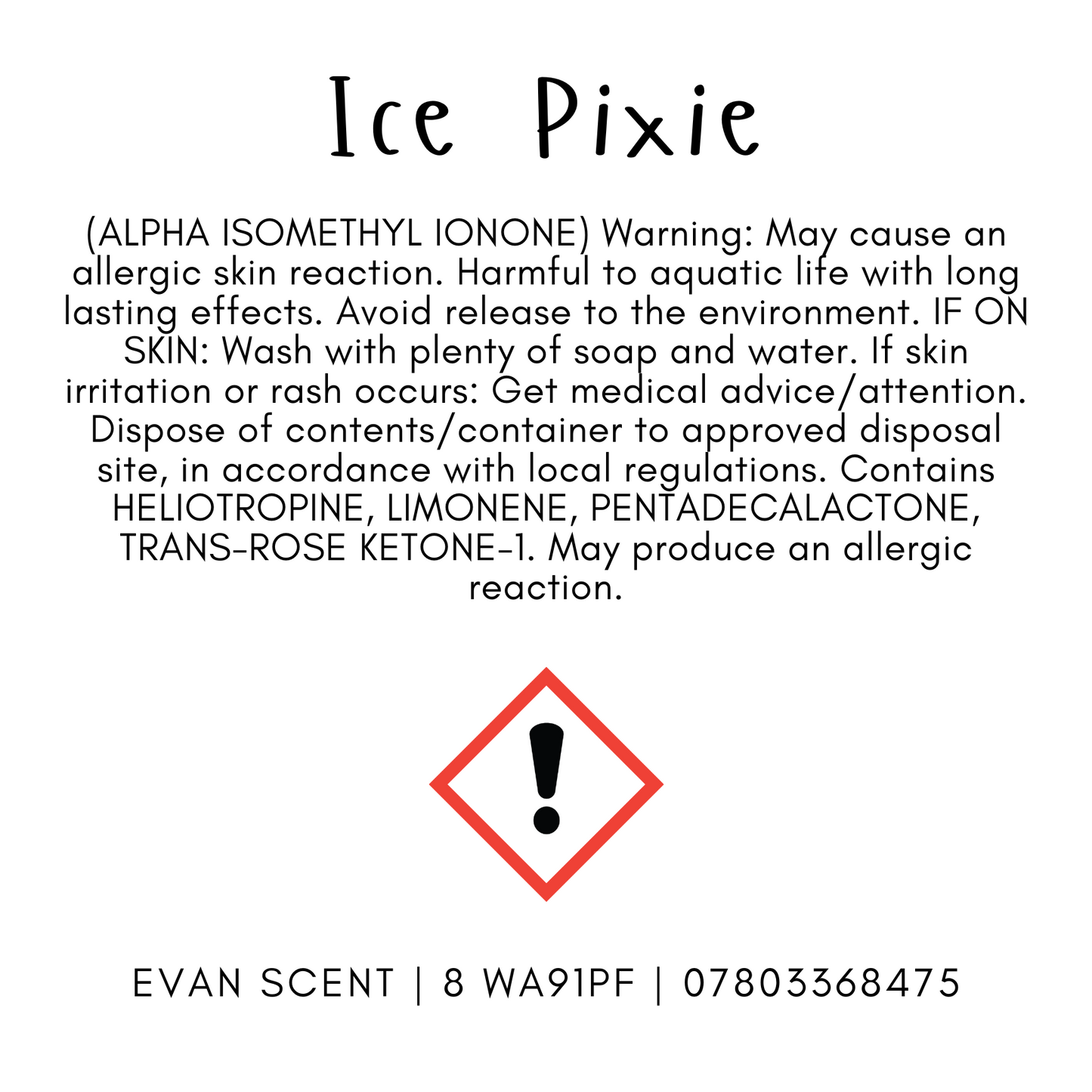 Ice Pixie

(ALPHA ISOMETHYL IONONE) Warning: May cause an allergic skin reaction. Harmful to aquatic life with long lasting effects. Avoid release to the environment. IF ON SKIN: Wash with plenty of soap and water. If skin irritation or rash occurs: Get medical advice/attention. Dispose of contents/container to approved disposal site, in accordance with local regulations. Contains HELIOTROPINE, LIMONENE, PENTADECALACTONE, TRANS-ROSE KETONE-1. May produce an allergic reaction.

EVAN SCENT | 8 WA91PF | 07803368475